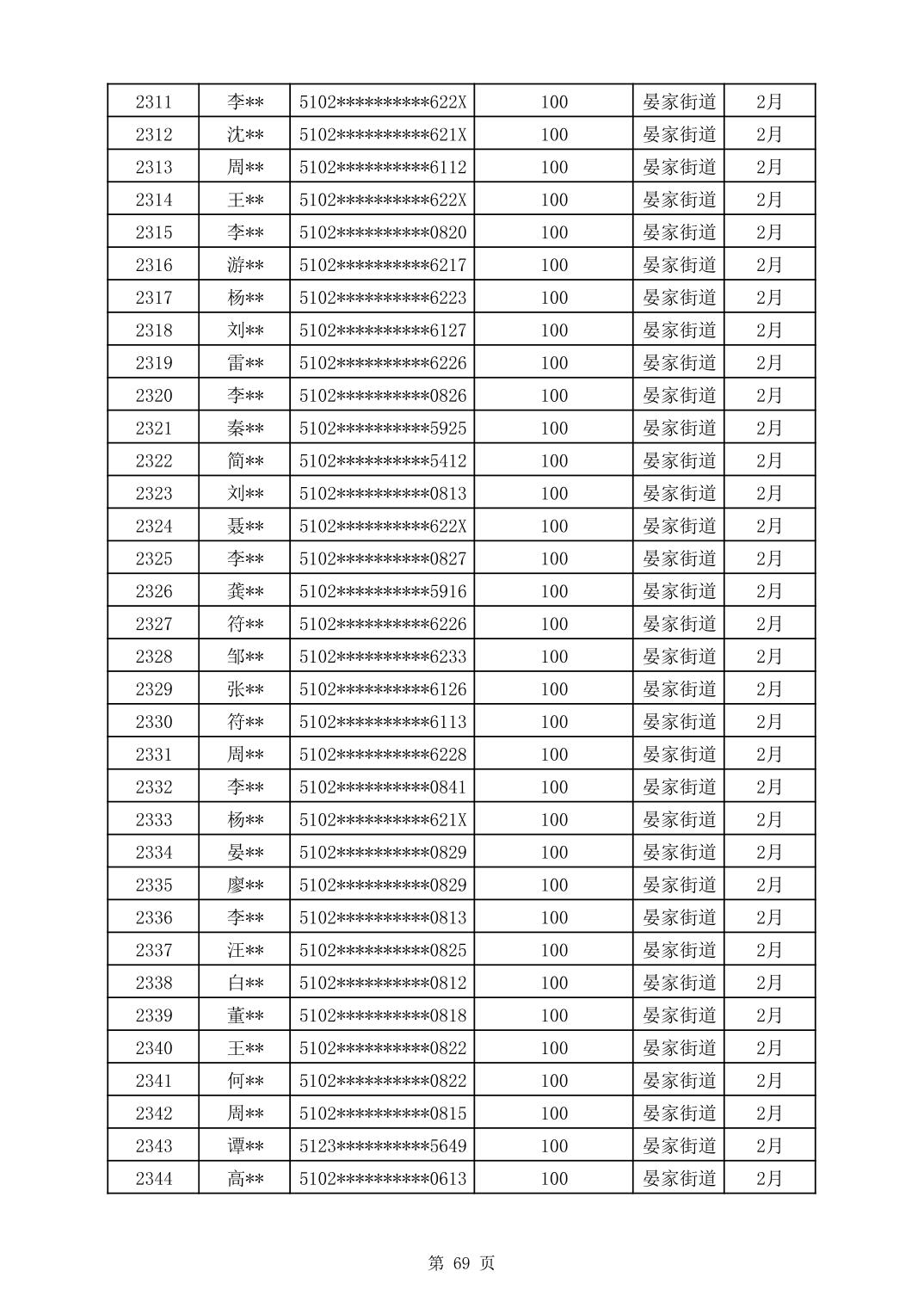 | 2311 | 李** | 5102**********622X | 100 | 晏家街道 | 2月 |
|---|---|---|---|---|---|
| 2312 | 沈** | 5102**********621X | 100 | 晏家街道 | 2月 |
| 2313 | 周** | 5102**********6112 | 100 | 晏家街道 | 2月 |
| 2314 | 王** | 5102**********622X | 100 | 晏家街道 | 2月 |
| 2315 | 李** | 5102**********0820 | 100 | 晏家街道 | 2月 |
| 2316 | 游** | 5102**********6217 | 100 | 晏家街道 | 2月 |
| 2317 | 杨** | 5102**********6223 | 100 | 晏家街道 | 2月 |
| 2318 | 刘** | 5102**********6127 | 100 | 晏家街道 | 2月 |
| 2319 | 雷** | 5102**********6226 | 100 | 晏家街道 | 2月 |
| 2320 | 李** | 5102**********0826 | 100 | 晏家街道 | 2月 |
| 2321 | 秦** | 5102**********5925 | 100 | 晏家街道 | 2月 |
| 2322 | 简** | 5102**********5412 | 100 | 晏家街道 | 2月 |
| 2323 | 刘** | 5102**********0813 | 100 | 晏家街道 | 2月 |
| 2324 | 聂** | 5102**********622X | 100 | 晏家街道 | 2月 |
| 2325 | 李** | 5102**********0827 | 100 | 晏家街道 | 2月 |
| 2326 | 龚** | 5102**********5916 | 100 | 晏家街道 | 2月 |
| 2327 | 符** | 5102**********6226 | 100 | 晏家街道 | 2月 |
| 2328 | 邹** | 5102**********6233 | 100 | 晏家街道 | 2月 |
| 2329 | 张** | 5102**********6126 | 100 | 晏家街道 | 2月 |
| 2330 | 符** | 5102**********6113 | 100 | 晏家街道 | 2月 |
| 2331 | 周** | 5102**********6228 | 100 | 晏家街道 | 2月 |
| 2332 | 李** | 5102**********0841 | 100 | 晏家街道 | 2月 |
| 2333 | 杨** | 5102**********621X | 100 | 晏家街道 | 2月 |
| 2334 | 晏** | 5102**********0829 | 100 | 晏家街道 | 2月 |
| 2335 | 廖** | 5102**********0829 | 100 | 晏家街道 | 2月 |
| 2336 | 李** | 5102**********0813 | 100 | 晏家街道 | 2月 |
| 2337 | 汪** | 5102**********0825 | 100 | 晏家街道 | 2月 |
| 2338 | 白** | 5102**********0812 | 100 | 晏家街道 | 2月 |
| 2339 | 董** | 5102**********0818 | 100 | 晏家街道 | 2月 |
| 2340 | 王** | 5102**********0822 | 100 | 晏家街道 | 2月 |
| 2341 | 何** | 5102**********0822 | 100 | 晏家街道 | 2月 |
| 2342 | 周** | 5102**********0815 | 100 | 晏家街道 | 2月 |
| 2343 | 谭** | 5123**********5649 | 100 | 晏家街道 | 2月 |
| 2344 | 高** | 5102**********0613 | 100 | 晏家街道 | 2月 |

第 69 页